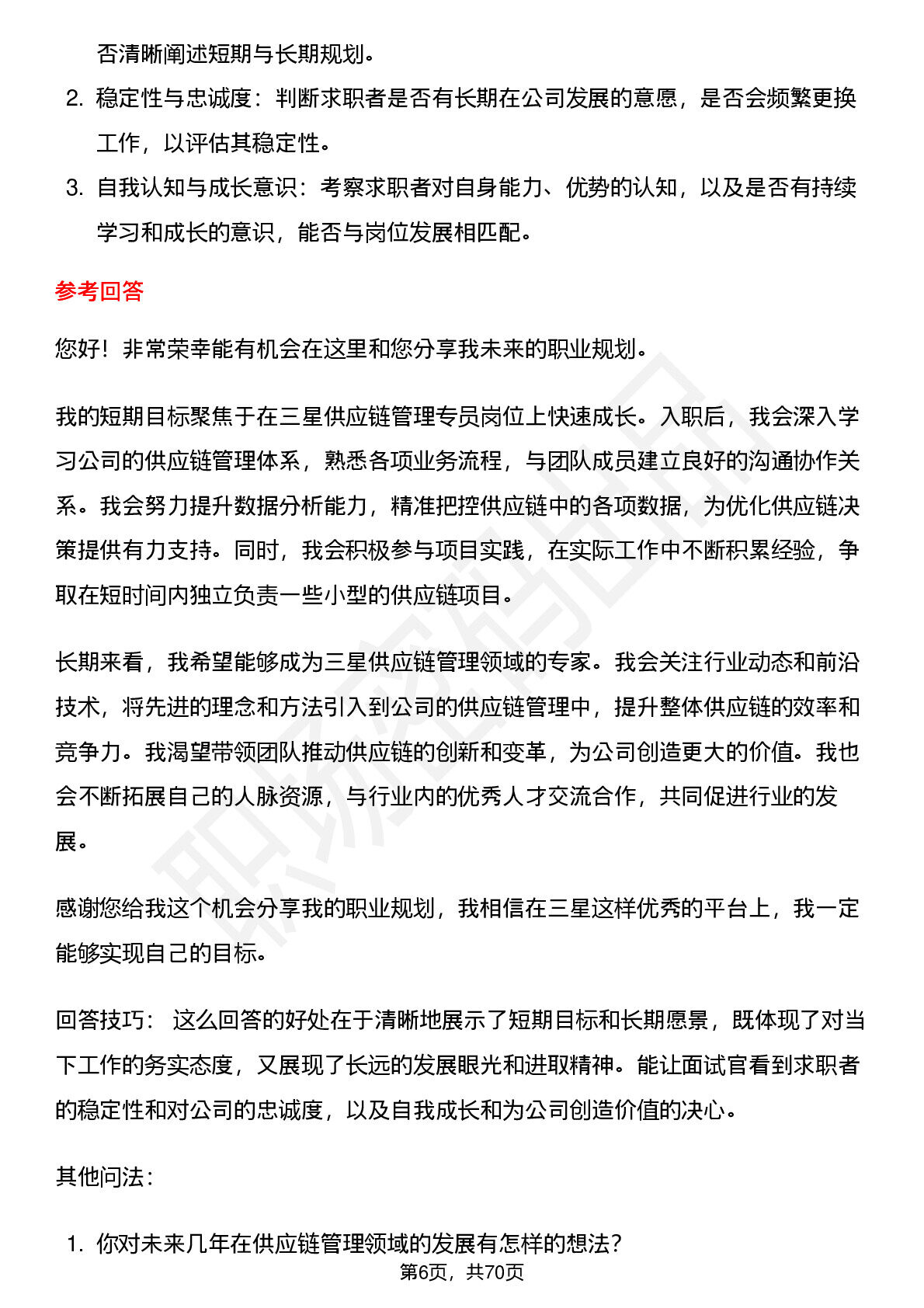 否清晰阐述短期与长期规划。

2. 稳定性与忠诚度：判断求职者是否有长期在公司发展的意愿，是否会频繁更换工作，以评估其稳定性。

3. 自我认知与成长意识：考察求职者对自身能力、优势的认知，以及是否有持续学习和成长的意识，能否与岗位发展相匹配。

参考回答

您好！非常荣幸能有机会在这里和您分享我未来的职业规划。

我的短期目标聚焦于在三星供应链管理专员岗位上快速成长。入职后，我会深入学习公司的供应链管理体系，熟悉各项业务流程，与团队成员建立良好的沟通协作关系。我会努力提升数据分析能力，精准把控供应链中的各项数据，为优化供应链决策提供有力支持。同时，我会积极参与项目实践，在实际工作中不断积累经验，争取在短时间内独立负责一些小型的供应链项目。

长期来看，我希望能够成为三星供应链管理领域的专家。我会关注行业动态和前沿技术，将先进的理念和方法引入到公司的供应链管理中，提升整体供应链的效率和竞争力。我渴望带领团队推动供应链的创新和变革，为公司创造更大的价值。我也会不断拓展自己的人脉资源，与行业内的优秀人才交流合作，共同促进行业的发展。

感谢您给我这个机会分享我的职业规划，我相信在三星这样优秀的平台上，我一定能够实现自己的目标。

回答技巧： 这么回答的好处在于清晰地展示了短期目标和长期愿景，既体现了对当下工作的务实态度，又展现了长远的发展眼光和进取精神。能让面试官看到求职者的稳定性和对公司的忠诚度，以及自我成长和为公司创造价值的决心。

其他问法：

1. 你对未来几年在供应链管理领域的发展有怎样的想法？

第6页，共70页

职场密码